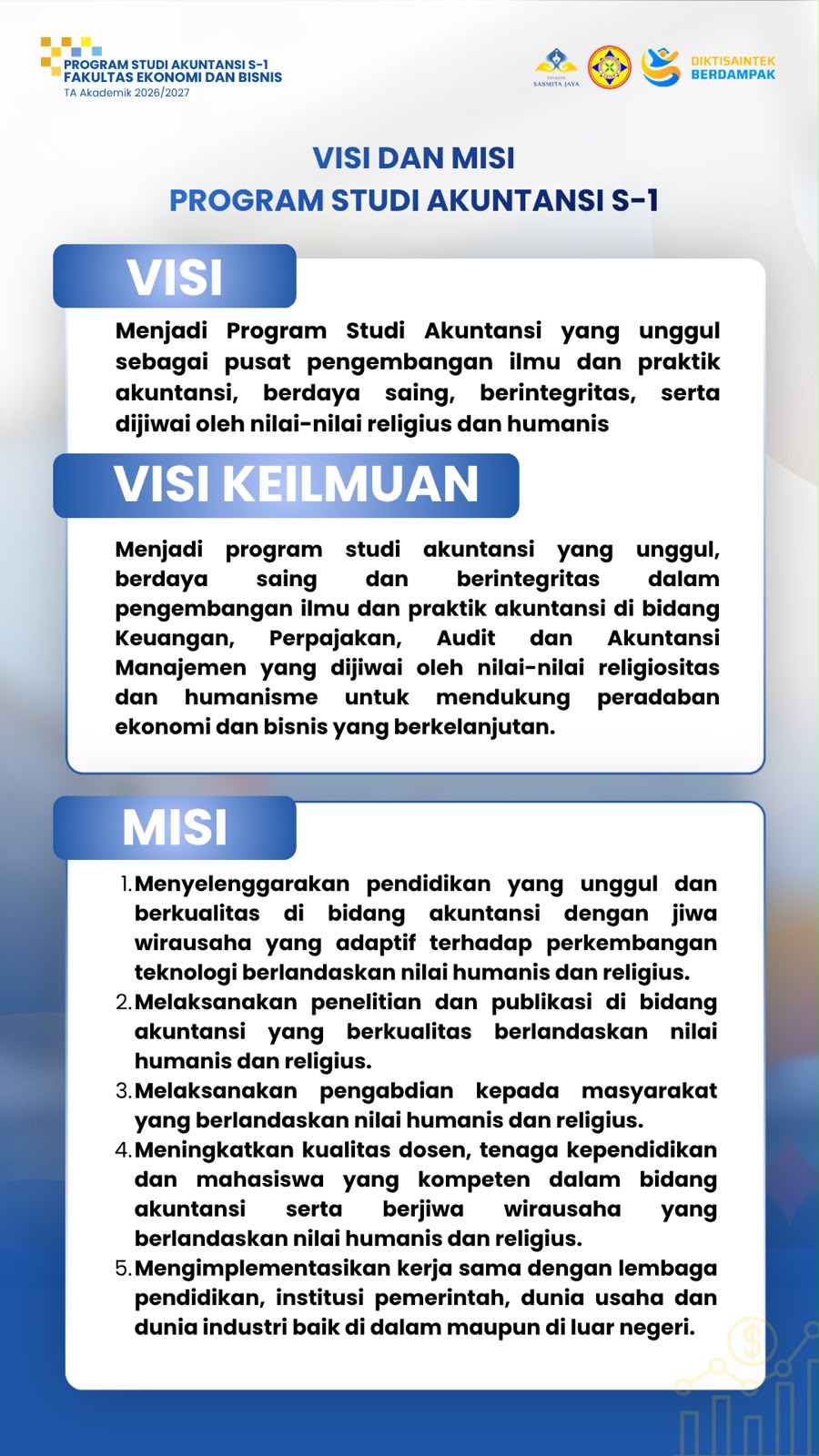 PROGRAM STUDI AKUNTANSI S-1
FAKULTAS EKONOMI DAN BISNIS
TA Akademik 2026/2027

SASMITA JAYA

DIKTISAINTEK BERDAMPAK

VISI DAN MISI
PROGRAM STUDI AKUNTANSI S-1

VISI

Menjadi Program Studi Akuntansi yang unggul sebagai pusat pengembangan ilmu dan praktik akuntansi, berdaya saing, berintegritas, serta dijiwai oleh nilai-nilai religius dan humanis

VISI KEILMUAN

Menjadi program studi akuntansi yang unggul, berdaya saing dan berintegritas dalam pengembangan ilmu dan praktik akuntansi di bidang Keuangan, Perpajakan, Audit dan Akuntansi Manajemen yang dijiwai oleh nilai-nilai religiositas dan humanisme untuk mendukung peradaban ekonomi dan bisnis yang berkelanjutan.

MISI

1. Menyelenggarakan pendidikan yang unggul dan berkualitas di bidang akuntansi dengan jiwa wirausaha yang adaptif terhadap perkembangan teknologi berlandaskan nilai humanis dan religius.
2. Melaksanakan penelitian dan publikasi di bidang akuntansi yang berkualitas berlandaskan nilai humanis dan religius.
3. Melaksanakan pengabdian kepada masyarakat yang berlandaskan nilai humanis dan religius.
4. Meningkatkan kualitas dosen, tenaga kependidikan dan mahasiswa yang kompeten dalam bidang akuntansi serta berjiwa wirausaha yang berlandaskan nilai humanis dan religius.
5. Mengimplementasikan kerja sama dengan lembaga pendidikan, institusi pemerintah, dunia usaha dan dunia industri baik di dalam maupun di luar negeri.